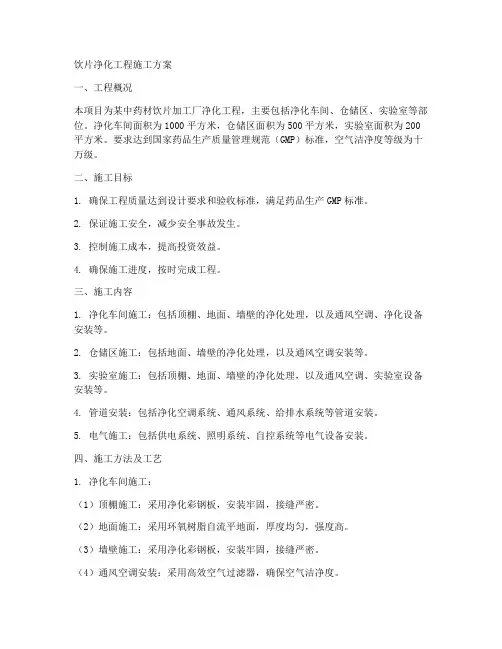 饮片净化工程施工方案

一、工程概况

本项目为某中药材饮片加工厂净化工程，主要包括净化车间、仓储区、实验室等部位。净化车间面积为1000平方米，仓储区面积为500平方米，实验室面积为200平方米。要求达到国家药品生产质量管理规范（GMP）标准，空气洁净度等级为十万级。

二、施工目标

1. 确保工程质量达到设计要求和验收标准，满足药品生产GMP标准。

2. 保证施工安全，减少安全事故发生。

3. 控制施工成本，提高投资效益。

4. 确保施工进度，按时完成工程。

三、施工内容

1. 净化车间施工：包括顶棚、地面、墙壁的净化处理，以及通风空调、净化设备安装等。

2. 仓储区施工：包括地面、墙壁的净化处理，以及通风空调安装等。

3. 实验室施工：包括顶棚、地面、墙壁的净化处理，以及通风空调、实验室设备安装等。

4. 管道安装：包括净化空调系统、通风系统、给排水系统等管道安装。

5. 电气施工：包括供电系统、照明系统、自控系统等电气设备安装。

四、施工方法及工艺

1. 净化车间施工：

（1）顶棚施工：采用净化彩钢板，安装牢固，接缝严密。

（2）地面施工：采用环氧树脂自流平地面，厚度均匀，强度高。

（3）墙壁施工：采用净化彩钢板，安装牢固，接缝严密。

（4）通风空调安装：采用高效空气过滤器，确保空气洁净度。